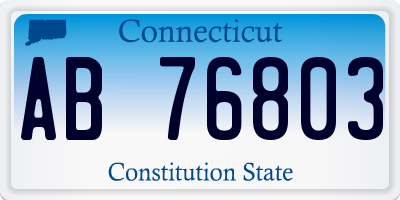 Connecticut

AB 76803

Constitution State